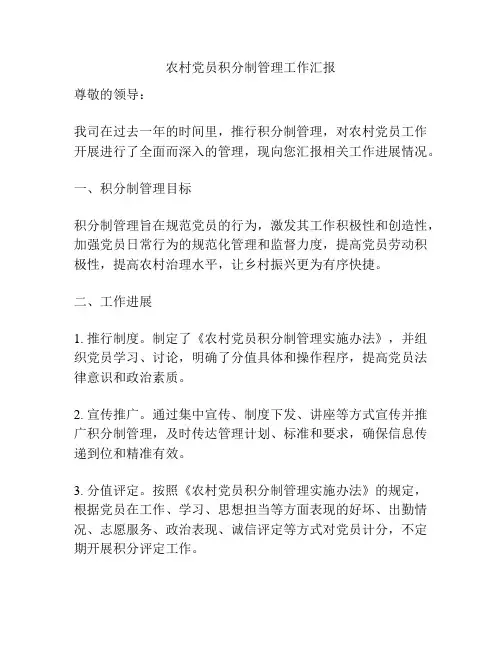 农村党员积分制管理工作汇报

尊敬的领导：

我司在过去一年的时间里，推行积分制管理，对农村党员工作开展进行了全面而深入的管理，现向您汇报相关工作进展情况。

一、积分制管理目标

积分制管理旨在规范党员的行为，激发其工作积极性和创造性，加强党员日常行为的规范化管理和监督力度，提高党员劳动积极性，提高农村治理水平，让乡村振兴更为有序快捷。

二、工作进展

1. 推行制度。制定了《农村党员积分制管理实施办法》，并组织党员学习、讨论，明确了分值具体和操作程序，提高党员法律意识和政治素质。

2. 宣传推广。通过集中宣传、制度下发、讲座等方式宣传并推广积分制管理，及时传达管理计划、标准和要求，确保信息传递到位和精准有效。

3. 分值评定。按照《农村党员积分制管理实施办法》的规定，根据党员在工作、学习、思想担当等方面表现的好坏、出勤情况、志愿服务、政治表现、诚信评定等方式对党员计分，不定期开展积分评定工作。